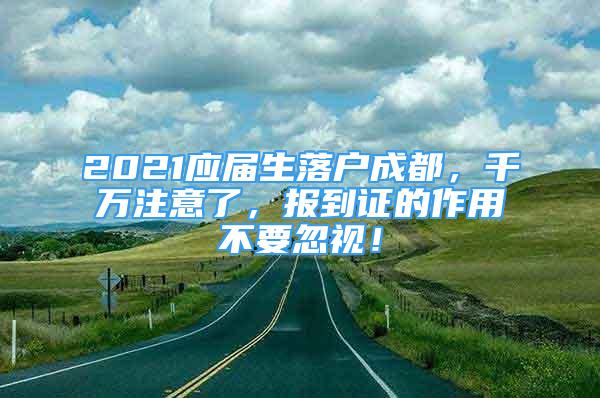 2021应届生落户成都，千万注意了，报到证的作用不要忽视！